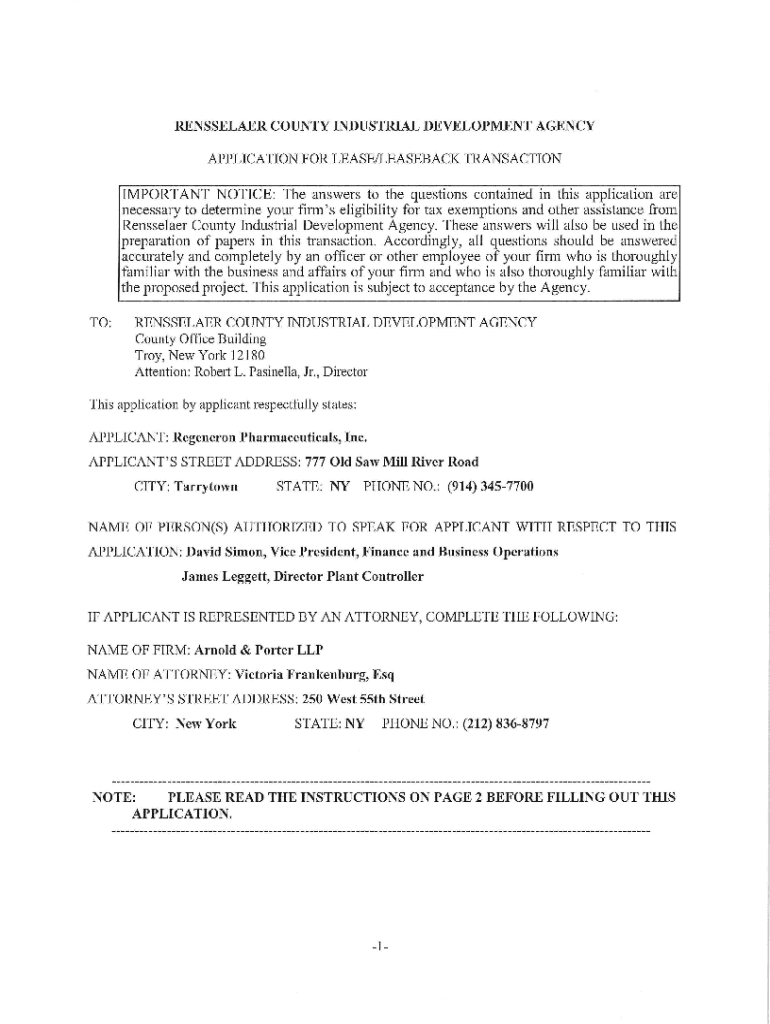 RENSSELAER COUNTY INDUSTRIAL DEVELOPMENT AGENCY

APPLICATION FOR LEASE/LEASEBACK TRANSACTION

IMPORTANT NOTICE: The answers to the questions contained in this application are necessary to determine your firm's eligibility for tax exemptions and other assistance from Rensselaer County Industrial Development Agency. These answers will also be used in the preparation of papers in this transaction. Accordingly, all questions should be answered accurately and completely by an officer or other employee of your firm who is thoroughly familiar with the business and affairs of your firm and who is also thoroughly familiar with the proposed project. This application is subject to acceptance by the Agency.

TO: RENSSELAER COUNTY INDUSTRIAL DEVELOPMENT AGENCY
County Office Building
Troy, New York 12180
Attention: Robert L. Pasinella, Jr., Director

This application by applicant respectfully states:

APPLICANT: Regeneron Pharmaceuticals, Inc.

APPLICANT'S STREET ADDRESS: 777 Old Saw Mill River Road

CITY: Tarrytown STATE: NY PHONE NO.: (914) 345-7700

NAME OF PERSON(S) AUTHORIZED TO SPEAK FOR APPLICANT WITH RESPECT TO THIS APPLICATION: David Simon, Vice President, Finance and Business Operations

James Leggett, Director Plant Controller

IF APPLICANT IS REPRESENTED BY AN ATTORNEY, COMPLETE THE FOLLOWING:

NAME OF FIRM: Arnold & Porter LLP

NAME OF ATTORNEY: Victoria Frankenburg, Esq

ATTORNEY'S STREET ADDRESS: 250 West 55th Street

CITY: New York STATE: NY PHONE NO.: (212) 836-8797

NOTE: PLEASE READ THE INSTRUCTIONS ON PAGE 2 BEFORE FILLING OUT THIS APPLICATION.

-1-